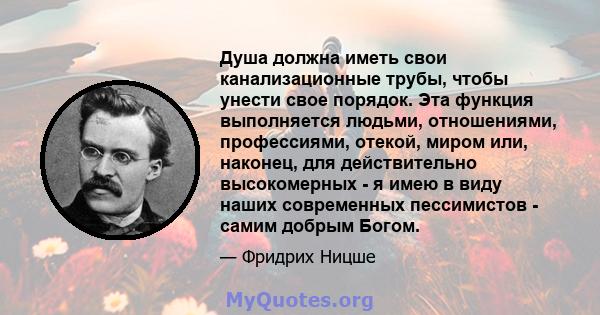 Душа должна иметь свои канализационные трубы, чтобы унести свое порядок. Эта функция выполняется людьми, отношениями, профессиями, отекой, миром или, наконец, для действительно высокомерных - я имею в виду наших современных пессимистов - самим добрым Богом.

— Фридрих Ницше

MyQuotes.org